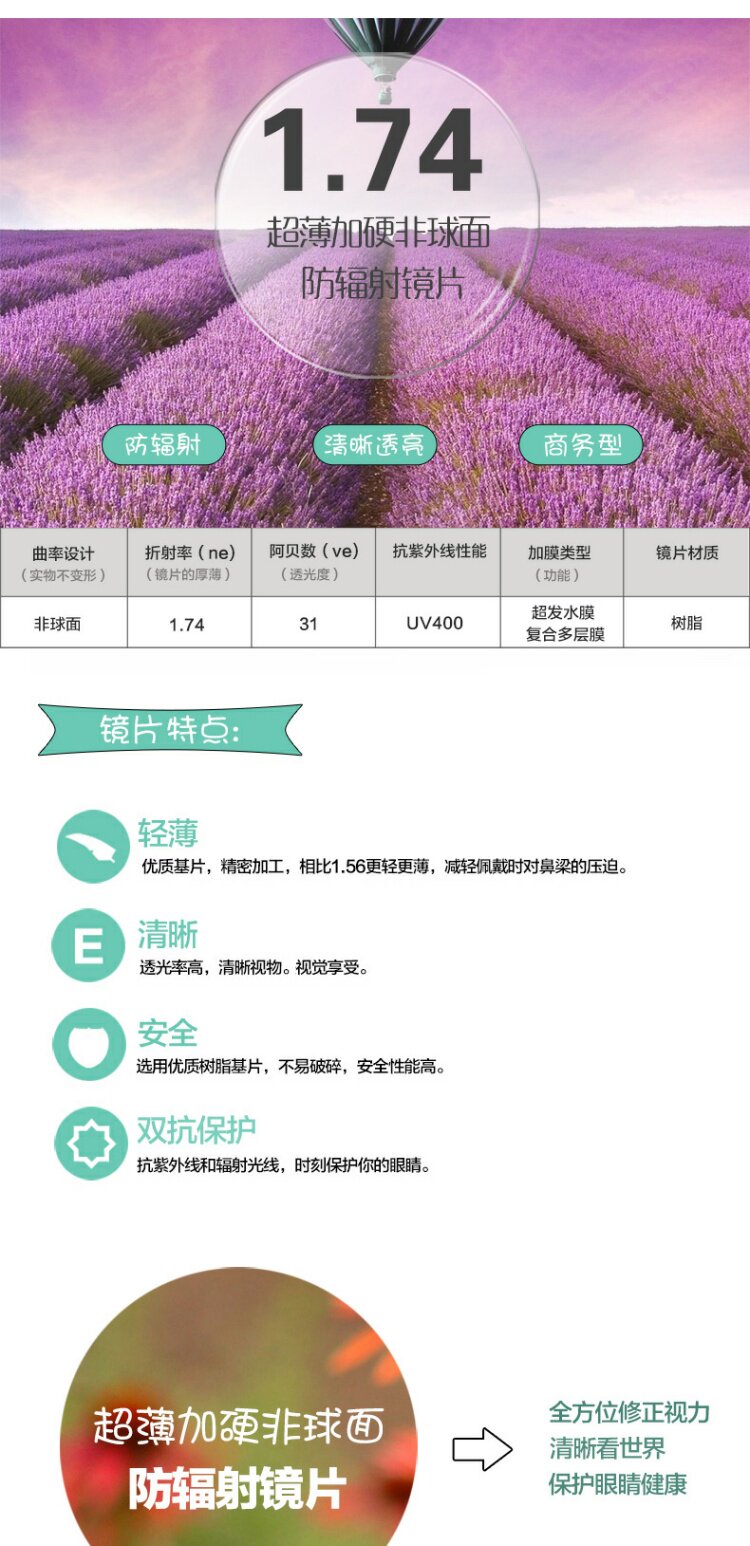 1.74
超薄加硬非球面
防辐射镜片

防辐射 清晰透亮 商务型

| 曲率设计（实物不变形） | 折射率（ne）（镜片的厚薄） | 阿贝数（ve）（透光度） | 抗紫外线性能 | 加膜类型（功能） | 镜片材质 |
|---|---|---|---|---|---|
| 非球面 | 1.74 | 31 | UV400 | 超发水膜 复合多层膜 | 树脂 |

镜片特点:

轻薄
优质基片，精密加工，相比1.56更轻更薄，减轻佩戴时对鼻梁的压迫。

E
清晰
透光率高，清晰视物。视觉享受。

安全
选用优质树脂基片，不易破碎，安全性能高。

双抗保护
抗紫外线和辐射光线，时刻保护你的眼睛。

超薄加硬非球面
防辐射镜片

全方位修正视力
清晰看世界
保护眼睛健康